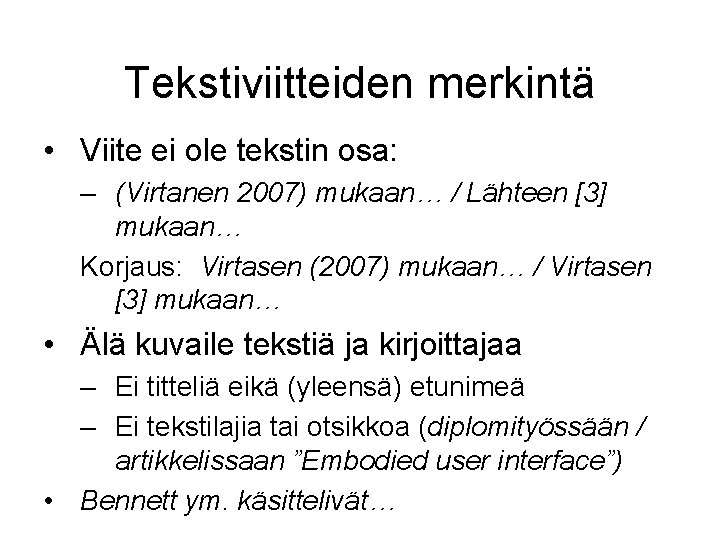 Tekstiviitteiden merkintä

• Viite ei ole tekstin osa:
– (Virtanen 2007) mukaan… / Lähteen [3] mukaan…

Korjaus: Virtasen (2007) mukaan… / Virtasen [3] mukaan…

• Älä kuvaile tekstiä ja kirjoittajaa
– Ei titteliä eikä (yleensä) etunimeä
– Ei tekstilajia tai otsikkoa (diplomityössään / artikkelissaan ”Embodied user interface”)

• Bennett ym. käsittelivät…